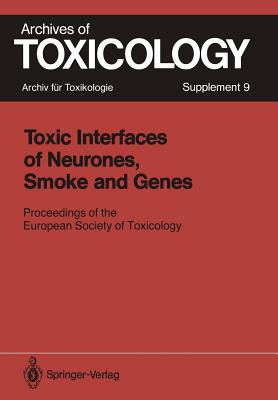 Archives of
TOXICOLOGY

Archiv für Toxikologie

Supplement 9

Toxic Interfaces of Neurones, Smoke and Genes

Proceedings of the European Society of Toxicology

Springer-Verlag